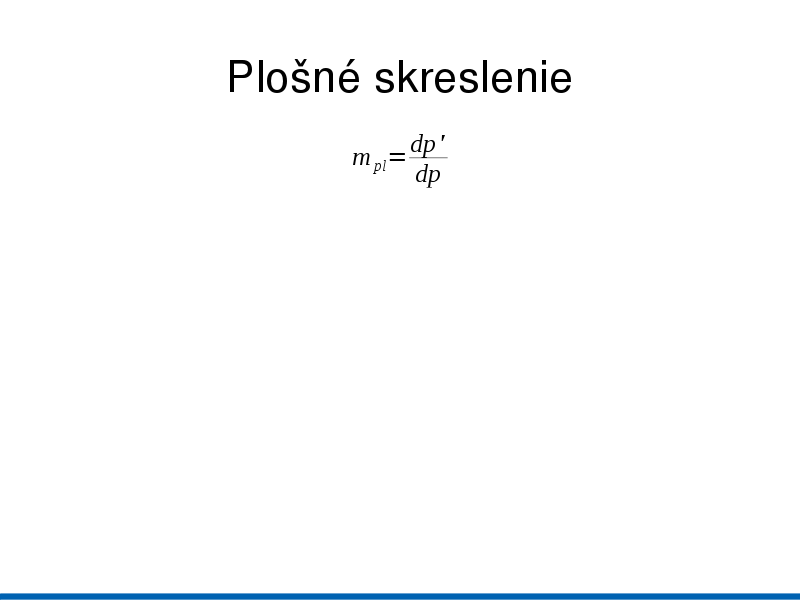 Plošné skreslenie

$m_{pl}=\frac{dp'}{dp}$